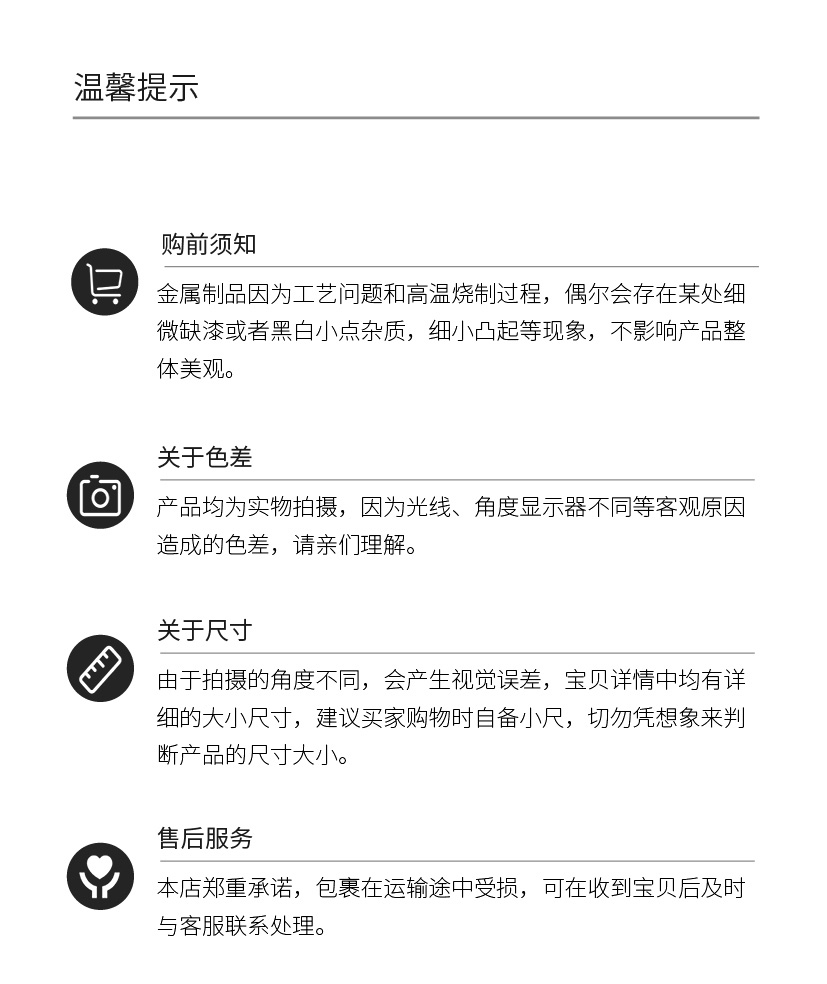 温馨提示

购前须知

金属制品因为工艺问题和高温烧制过程，偶尔会存在某处细微缺漆或者黑白小点杂质，细小凸起等现象，不影响产品整体美观。

关于色差

产品均为实物拍摄，因为光线、角度显示器不同等客观原因造成的色差，请亲们理解。

关于尺寸

由于拍摄的角度不同，会产生视觉误差，宝贝详情中均有详细的大小尺寸，建议买家购物时自备小尺，切勿凭想象来判断产品的尺寸大小。

售后服务

本店郑重承诺，包裹在运输途中受损，可在收到宝贝后及时与客服联系处理。